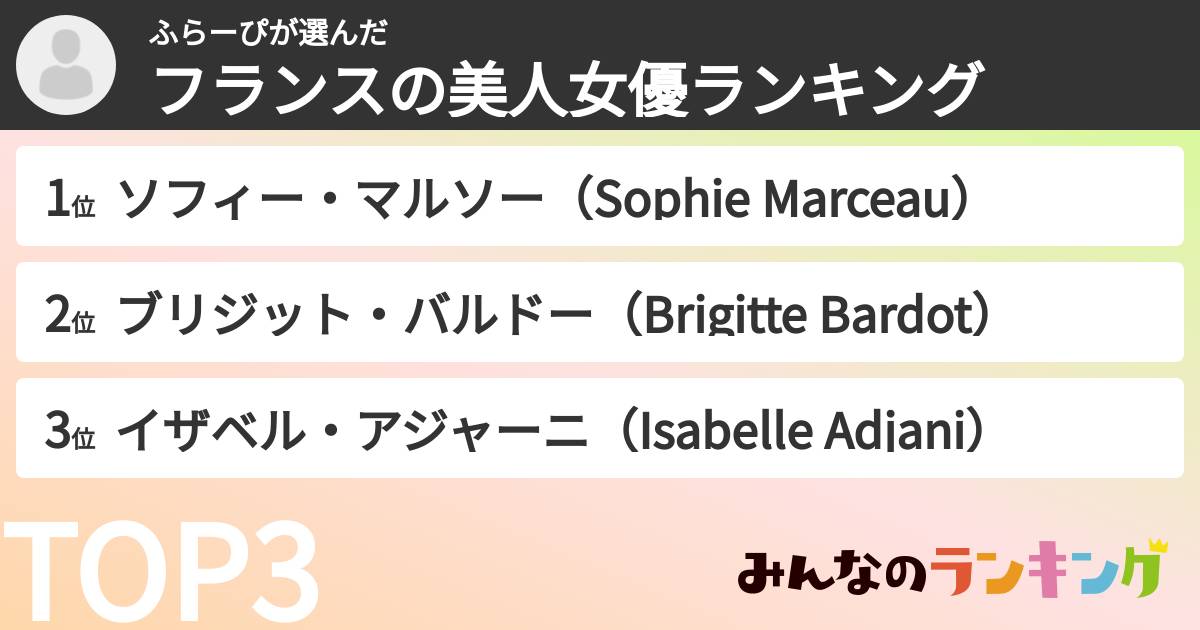 ふらーぴが選んだ
フランスの美人女優ランキング

1位 ソフィー・マルソー（Sophie Marceau）

2位 ブリジット・バルドー（Brigitte Bardot）

3位 イザベル・アジャーニ（Isabelle Adjani）

TOP3

みんなのランキング